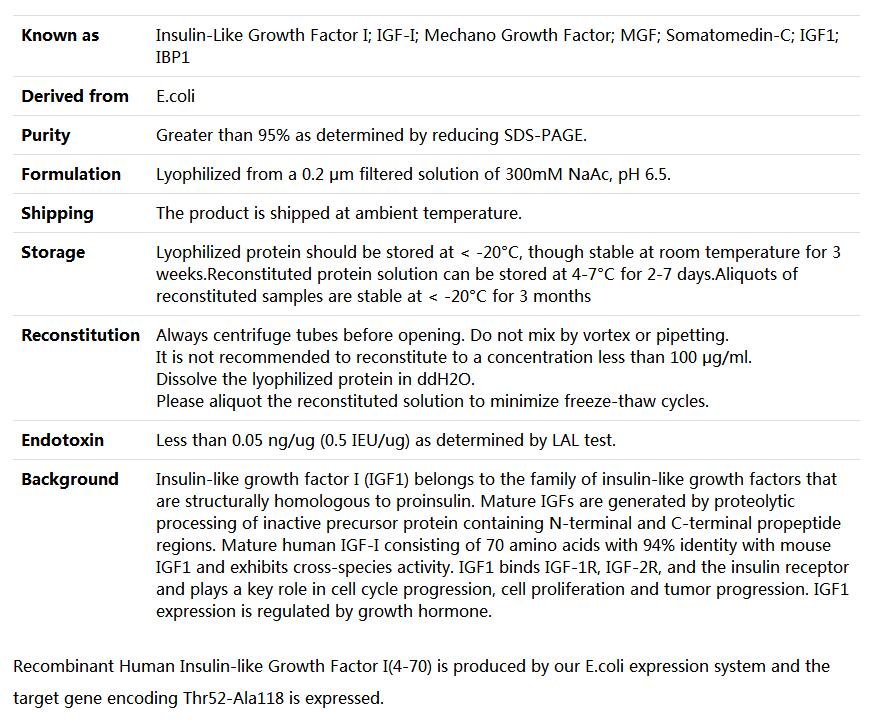 | | |
|---|---|
| **Known as** | Insulin-Like Growth Factor I; IGF-I; Mechano Growth Factor; MGF; Somatomedin-C; IGF1; IBP1 |
| **Derived from** | E.coli |
| **Purity** | Greater than 95% as determined by reducing SDS-PAGE. |
| **Formulation** | Lyophilized from a 0.2 μm filtered solution of 300mM NaAc, pH 6.5. |
| **Shipping** | The product is shipped at ambient temperature. |
| **Storage** | Lyophilized protein should be stored at < -20°C, though stable at room temperature for 3 weeks.Reconstituted protein solution can be stored at 4-7°C for 2-7 days.Aliquots of reconstituted samples are stable at < -20°C for 3 months |
| **Reconstitution** | Always centrifuge tubes before opening. Do not mix by vortex or pipetting. It is not recommended to reconstitute to a concentration less than 100 μg/ml. Dissolve the lyophilized protein in ddH2O. Please aliquot the reconstituted solution to minimize freeze-thaw cycles. |
| **Endotoxin** | Less than 0.05 ng/ug (0.5 IEU/ug) as determined by LAL test. |
| **Background** | Insulin-like growth factor I (IGF1) belongs to the family of insulin-like growth factors that are structurally homologous to proinsulin. Mature IGFs are generated by proteolytic processing of inactive precursor protein containing N-terminal and C-terminal propeptide regions. Mature human IGF-I consisting of 70 amino acids with 94% identity with mouse IGF1 and exhibits cross-species activity. IGF1 binds IGF-1R, IGF-2R, and the insulin receptor and plays a key role in cell cycle progression, cell proliferation and tumor progression. IGF1 expression is regulated by growth hormone. |

Recombinant Human Insulin-like Growth Factor I(4-70) is produced by our E.coli expression system and the target gene encoding Thr52-Ala118 is expressed.